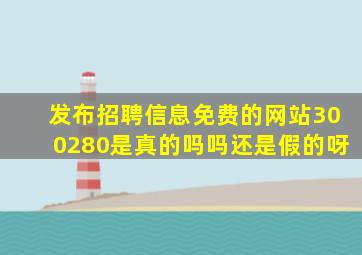 发布招聘信息免费的网站300280是真的吗吗还是假的呀